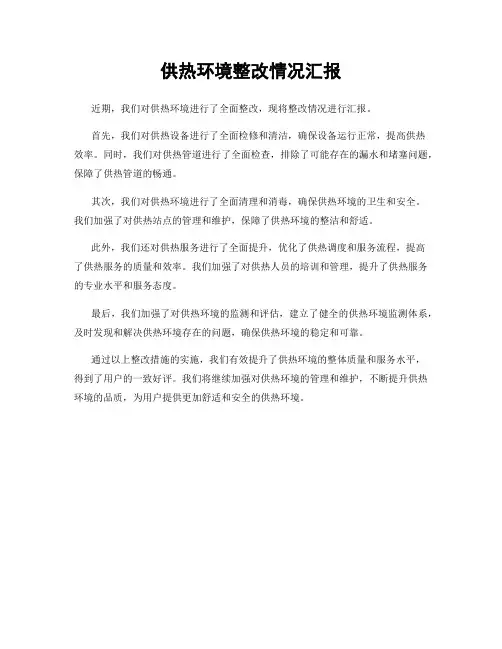 供热环境整改情况汇报

近期，我们对供热环境进行了全面整改，现将整改情况进行汇报。

首先，我们对供热设备进行了全面检修和清洁，确保设备运行正常，提高供热效率。同时，我们对供热管道进行了全面检查，排除了可能存在的漏水和堵塞问题，保障了供热管道的畅通。

其次，我们对供热环境进行了全面清理和消毒，确保供热环境的卫生和安全。我们加强了对供热站点的管理和维护，保障了供热环境的整洁和舒适。

此外，我们还对供热服务进行了全面提升，优化了供热调度和服务流程，提高了供热服务的质量和效率。我们加强了对供热人员的培训和管理，提升了供热服务的专业水平和服务态度。

最后，我们加强了对供热环境的监测和评估，建立了健全的供热环境监测体系，及时发现和解决供热环境存在的问题，确保供热环境的稳定和可靠。

通过以上整改措施的实施，我们有效提升了供热环境的整体质量和服务水平，得到了用户的一致好评。我们将继续加强对供热环境的管理和维护，不断提升供热环境的品质，为用户提供更加舒适和安全的供热环境。